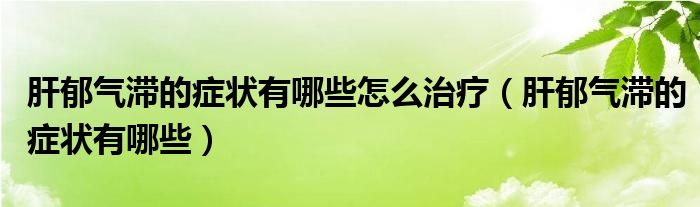 肝郁气滞的症状有哪些怎么治疗（肝郁气滞的症状有哪些）